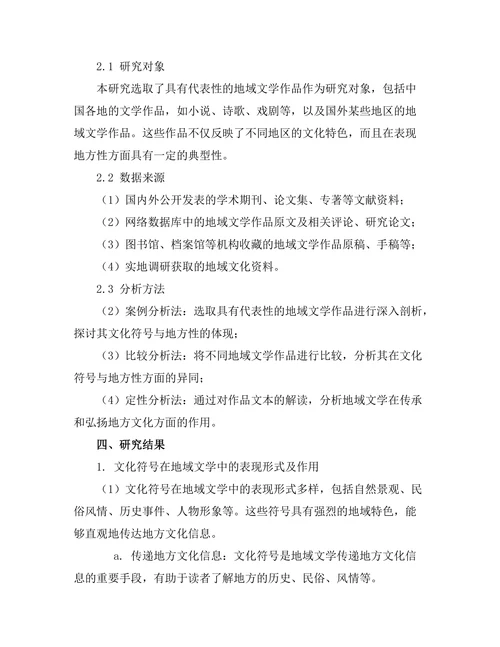 2.1 研究对象

本研究选取了具有代表性的地域文学作品作为研究对象，包括中国各地的文学作品，如小说、诗歌、戏剧等，以及国外某些地区的地域文学作品。这些作品不仅反映了不同地区的文化特色，而且在表现地方性方面具有一定的典型性。

2.2 数据来源

（1）国内外公开发表的学术期刊、论文集、专著等文献资料；

（2）网络数据库中的地域文学作品原文及相关评论、研究论文；

（3）图书馆、档案馆等机构收藏的地域文学作品原稿、手稿等；

（4）实地调研获取的地域文化资料。

2.3 分析方法

（2）案例分析法：选取具有代表性的地域文学作品进行深入剖析，探讨其文化符号与地方性的体现；

（3）比较分析法：将不同地域文学作品进行比较，分析其在文化符号与地方性方面的异同；

（4）定性分析法：通过对作品文本的解读，分析地域文学在传承和弘扬地方文化方面的作用。

四、研究结果

1. 文化符号在地域文学中的表现形式及作用

（1）文化符号在地域文学中的表现形式多样，包括自然景观、民俗风情、历史事件、人物形象等。这些符号具有强烈的地域特色，能够直观地传达地方文化信息。

a. 传递地方文化信息：文化符号是地域文学传递地方文化信息的重要手段，有助于读者了解地方的历史、民俗、风情等。